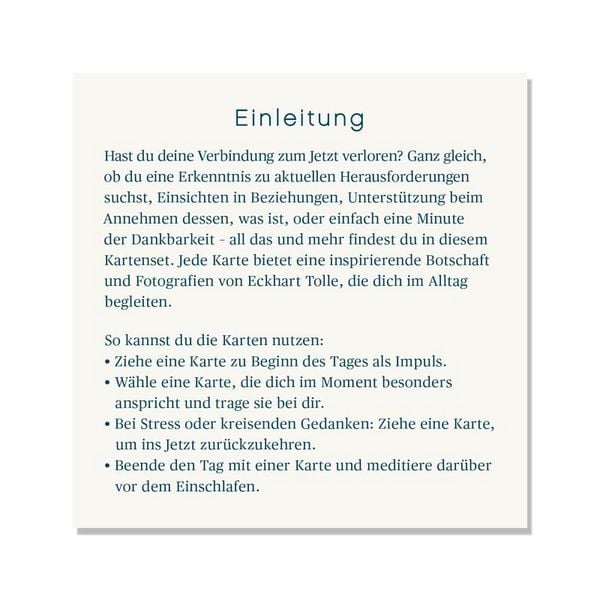 Einleitung

Hast du deine Verbindung zum Jetzt verloren? Ganz gleich, ob du eine Erkenntnis zu aktuellen Herausforderungen suchst, Einsichten in Beziehungen, Unterstützung beim Annehmen dessen, was ist, oder einfach eine Minute der Dankbarkeit - all das und mehr findest du in diesem Kartenset. Jede Karte bietet eine inspirierende Botschaft und Fotografien von Eckhart Tolle, die dich im Alltag begleiten.

So kannst du die Karten nutzen:
• Ziehe eine Karte zu Beginn des Tages als Impuls.
• Wähle eine Karte, die dich im Moment besonders anspricht und trage sie bei dir.
• Bei Stress oder kreisenden Gedanken: Ziehe eine Karte, um ins Jetzt zurückzukehren.
• Beende den Tag mit einer Karte und meditiere darüber vor dem Einschlafen.